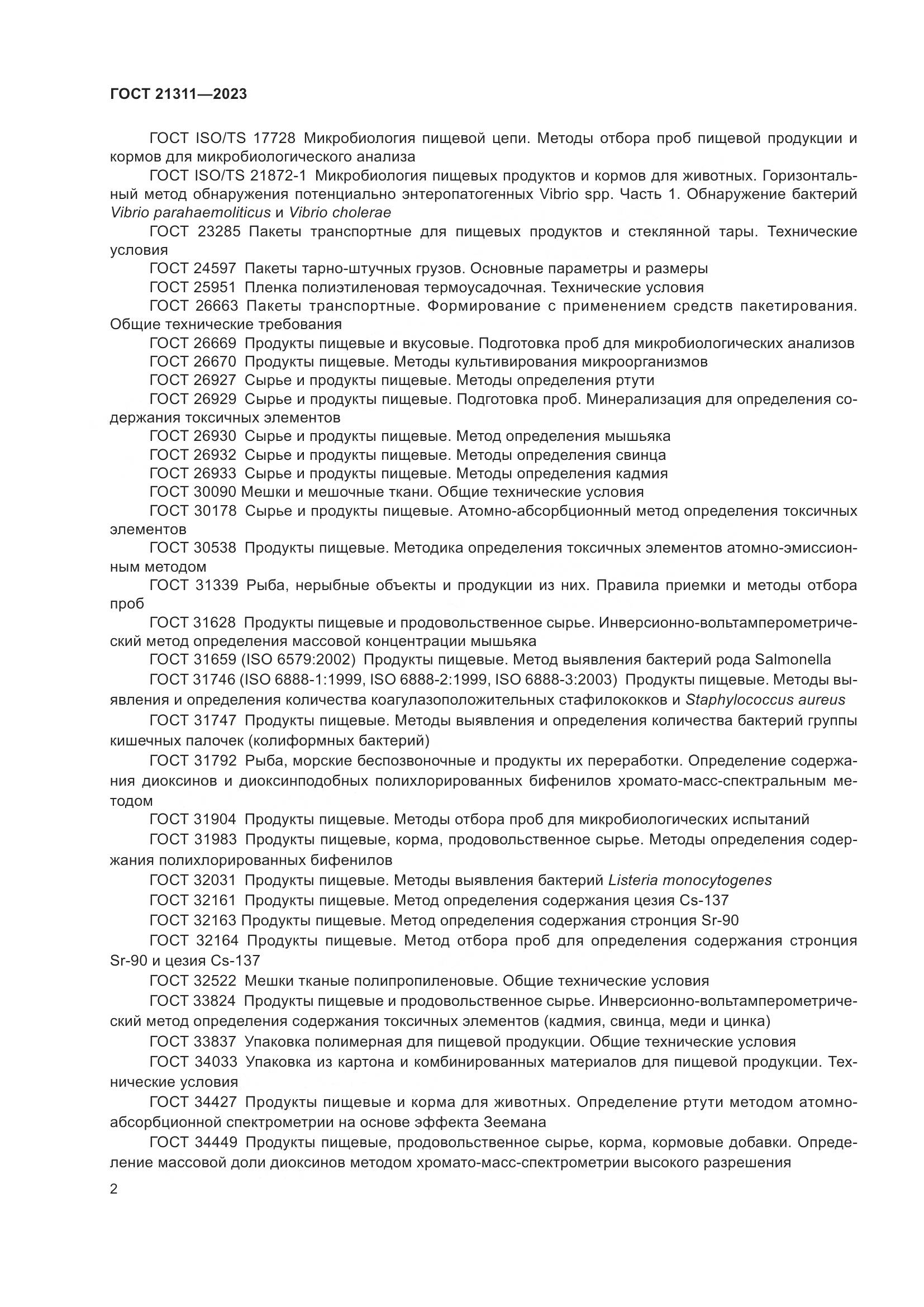 ГОСТ 21311—2023

ГОСТ ISO/TS 17728 Микробиология пищевой цепи. Методы отбора проб пищевой продукции и кормов для микробиологического анализа

ГОСТ ISO/TS 21872-1 Микробиология пищевых продуктов и кормов для животных. Горизонтальный метод обнаружения потенциально энтеропатогенных Vibrio spp. Часть 1. Обнаружение бактерий Vibrio parahaemoliticus и Vibrio cholerae

ГОСТ 23285 Пакеты транспортные для пищевых продуктов и стеклянной тары. Технические условия

ГОСТ 24597 Пакеты тарно-штучных грузов. Основные параметры и размеры

ГОСТ 25951 Пленка полиэтиленовая термоусадочная. Технические условия

ГОСТ 26663 Пакеты транспортные. Формирование с применением средств пакетирования. Общие технические требования

ГОСТ 26669 Продукты пищевые и вкусовые. Подготовка проб для микробиологических анализов

ГОСТ 26670 Продукты пищевые. Методы культивирования микроорганизмов

ГОСТ 26927 Сырье и продукты пищевые. Методы определения ртути

ГОСТ 26929 Сырье и продукты пищевые. Подготовка проб. Минерализация для определения содержания токсичных элементов

ГОСТ 26930 Сырье и продукты пищевые. Метод определения мышьяка

ГОСТ 26932 Сырье и продукты пищевые. Методы определения свинца

ГОСТ 26933 Сырье и продукты пищевые. Методы определения кадмия

ГОСТ 30090 Мешки и мешочные ткани. Общие технические условия

ГОСТ 30178 Сырье и продукты пищевые. Атомно-абсорбционный метод определения токсичных элементов

ГОСТ 30538 Продукты пищевые. Методика определения токсичных элементов атомно-эмиссионным методом

ГОСТ 31339 Рыба, нерыбные объекты и продукции из них. Правила приемки и методы отбора проб

ГОСТ 31628 Продукты пищевые и продовольственное сырье. Инверсионно-вольтамперометрический метод определения массовой концентрации мышьяка

ГОСТ 31659 (ISO 6579:2002) Продукты пищевые. Метод выявления бактерий рода Salmonella

ГОСТ 31746 (ISO 6888-1:1999, ISO 6888-2:1999, ISO 6888-3:2003) Продукты пищевые. Методы выявления и определения количества коагулазоположительных стафилококков и Staphylococcus aureus

ГОСТ 31747 Продукты пищевые. Методы выявления и определения количества бактерий группы кишечных палочек (колиформных бактерий)

ГОСТ 31792 Рыба, морские беспозвоночные и продукты их переработки. Определение содержания диоксинов и диоксинподобных полихлорированных бифенилов хромато-масс-спектральным методом

ГОСТ 31904 Продукты пищевые. Методы отбора проб для микробиологических испытаний

ГОСТ 31983 Продукты пищевые, корма, продовольственное сырье. Методы определения содержания полихлорированных бифенилов

ГОСТ 32031 Продукты пищевые. Методы выявления бактерий Listeria monocytogenes

ГОСТ 32161 Продукты пищевые. Метод определения содержания цезия Cs-137

ГОСТ 32163 Продукты пищевые. Метод определения содержания стронция Sr-90

ГОСТ 32164 Продукты пищевые. Метод отбора проб для определения содержания стронция Sr-90 и цезия Cs-137

ГОСТ 32522 Мешки тканые полипропиленовые. Общие технические условия

ГОСТ 33824 Продукты пищевые и продовольственное сырье. Инверсионно-вольтамперометрический метод определения содержания токсичных элементов (кадмия, свинца, меди и цинка)

ГОСТ 33837 Упаковка полимерная для пищевой продукции. Общие технические условия

ГОСТ 34033 Упаковка из картона и комбинированных материалов для пищевой продукции. Технические условия

ГОСТ 34427 Продукты пищевые и корма для животных. Определение ртути методом атомно-абсорбционной спектрометрии на основе эффекта Зеемана

ГОСТ 34449 Продукты пищевые, продовольственное сырье, корма, кормовые добавки. Определение массовой доли диоксинов методом хромато-масс-спектрометрии высокого разрешения

2